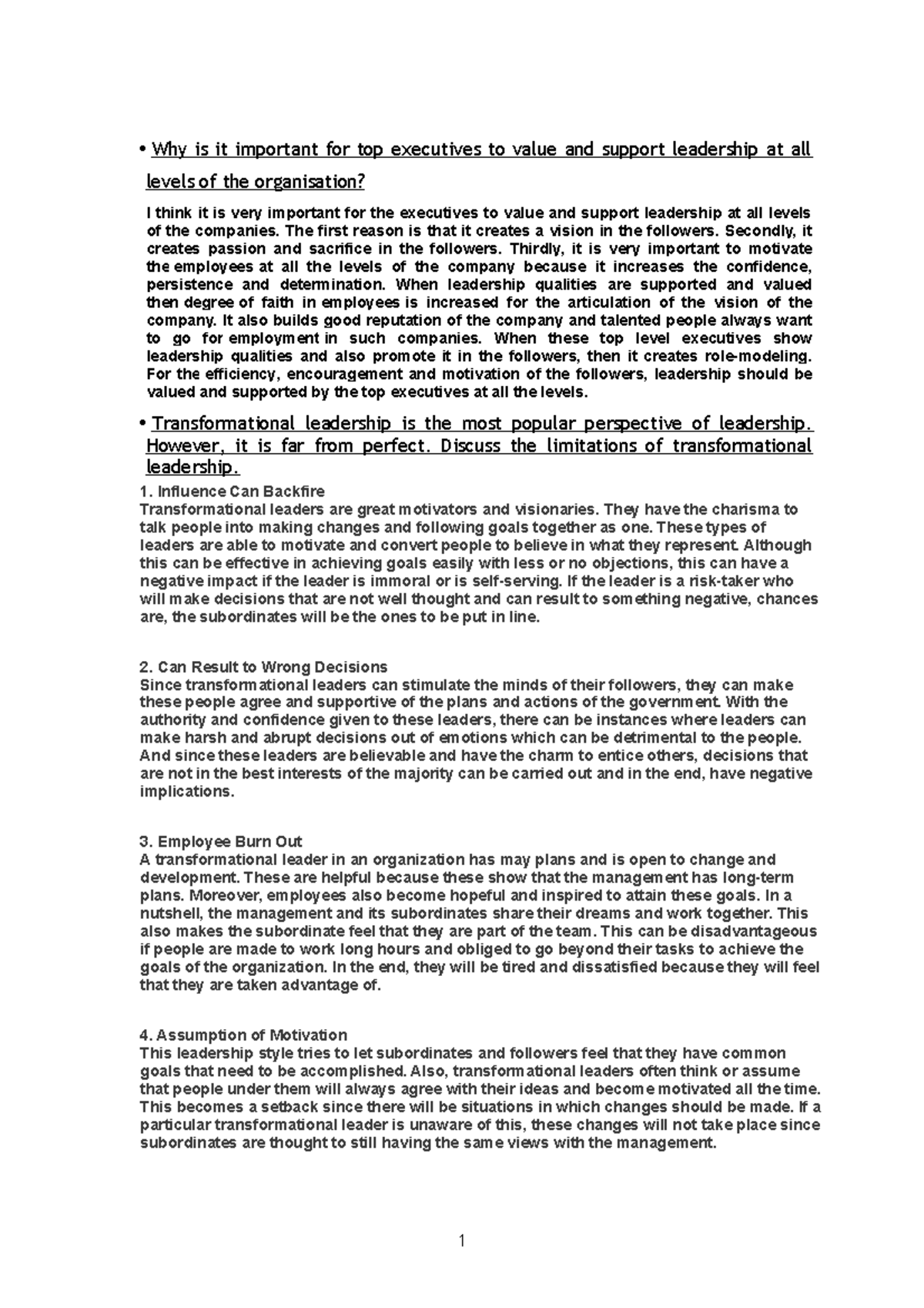 • Why is it important for top executives to value and support leadership at all levels of the organisation?

I think it is very important for the executives to value and support leadership at all levels of the companies. The first reason is that it creates a vision in the followers. Secondly, it creates passion and sacrifice in the followers. Thirdly, it is very important to motivate the employees at all the levels of the company because it increases the confidence, persistence and determination. When leadership qualities are supported and valued then degree of faith in employees is increased for the articulation of the vision of the company. It also builds good reputation of the company and talented people always want to go for employment in such companies. When these top level executives show leadership qualities and also promote it in the followers, then it creates role-modeling. For the efficiency, encouragement and motivation of the followers, leadership should be valued and supported by the top executives at all the levels.

• Transformational leadership is the most popular perspective of leadership. However, it is far from perfect. Discuss the limitations of transformational leadership.

1. Influence Can Backfire
Transformational leaders are great motivators and visionaries. They have the charisma to talk people into making changes and following goals together as one. These types of leaders are able to motivate and convert people to believe in what they represent. Although this can be effective in achieving goals easily with less or no objections, this can have a negative impact if the leader is immoral or is self-serving. If the leader is a risk-taker who will make decisions that are not well thought and can result to something negative, chances are, the subordinates will be the ones to be put in line.

2. Can Result to Wrong Decisions
Since transformational leaders can stimulate the minds of their followers, they can make these people agree and supportive of the plans and actions of the government. With the authority and confidence given to these leaders, there can be instances where leaders can make harsh and abrupt decisions out of emotions which can be detrimental to the people. And since these leaders are believable and have the charm to entice others, decisions that are not in the best interests of the majority can be carried out and in the end, have negative implications.

3. Employee Burn Out
A transformational leader in an organization has may plans and is open to change and development. These are helpful because these show that the management has long-term plans. Moreover, employees also become hopeful and inspired to attain these goals. In a nutshell, the management and its subordinates share their dreams and work together. This also makes the subordinate feel that they are part of the team. This can be disadvantageous if people are made to work long hours and obliged to go beyond their tasks to achieve the goals of the organization. In the end, they will be tired and dissatisfied because they will feel that they are taken advantage of.

4. Assumption of Motivation
This leadership style tries to let subordinates and followers feel that they have common goals that need to be accomplished. Also, transformational leaders often think or assume that people under them will always agree with their ideas and become motivated all the time. This becomes a setback since there will be situations in which changes should be made. If a particular transformational leader is unaware of this, these changes will not take place since subordinates are thought to still having the same views with the management.

1